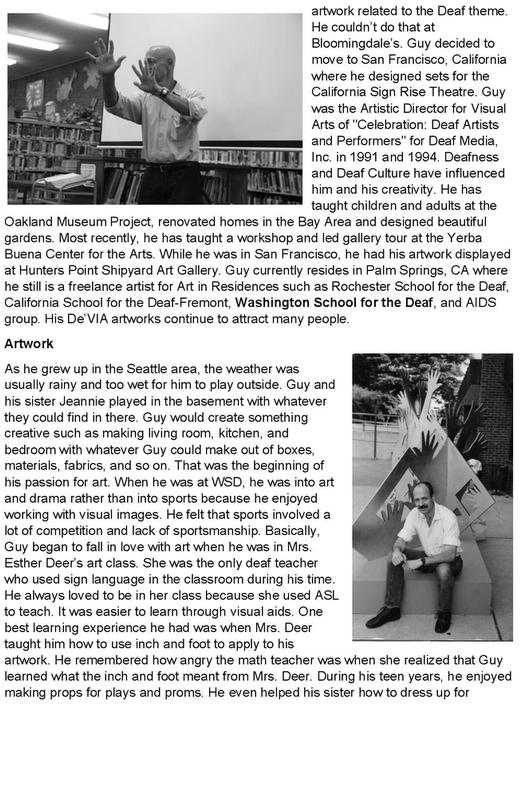 artwork related to the Deaf theme. He couldn't do that at Bloomingdale's. Guy decided to move to San Francisco, California where he designed sets for the California Sign Rise Theatre. Guy was the Artistic Director for Visual Arts of "Celebration: Deaf Artists and Performers" for Deaf Media, Inc. in 1991 and 1994. Deafness and Deaf Culture have influenced him and his creativity. He has taught children and adults at the Oakland Museum Project, renovated homes in the Bay Area and designed beautiful gardens. Most recently, he has taught a workshop and led gallery tour at the Yerba Buena Center for the Arts. While he was in San Francisco, he had his artwork displayed at Hunters Point Shipyard Art Gallery. Guy currently resides in Palm Springs, CA where he still is a freelance artist for Art in Residences such as Rochester School for the Deaf, California School for the Deaf-Fremont, Washington School for the Deaf, and AIDS group. His De'VIA artworks continue to attract many people.

Artwork

As he grew up in the Seattle area, the weather was usually rainy and too wet for him to play outside. Guy and his sister Jeannie played in the basement with whatever they could find in there. Guy would create something creative such as making living room, kitchen, and bedroom with whatever Guy could make out of boxes, materials, fabrics, and so on. That was the beginning of his passion for art. When he was at WSD, he was into art and drama rather than into sports because he enjoyed working with visual images. He felt that sports involved a lot of competition and lack of sportsmanship. Basically, Guy began to fall in love with art when he was in Mrs. Esther Deer's art class. She was the only deaf teacher who used sign language in the classroom during his time. He always loved to be in her class because she used ASL to teach. It was easier to learn through visual aids. One best learning experience he had was when Mrs. Deer taught him how to use inch and foot to apply to his artwork. He remembered how angry the math teacher was when she realized that Guy learned what the inch and foot meant from Mrs. Deer. During his teen years, he enjoyed making props for plays and proms. He even helped his sister how to dress up for